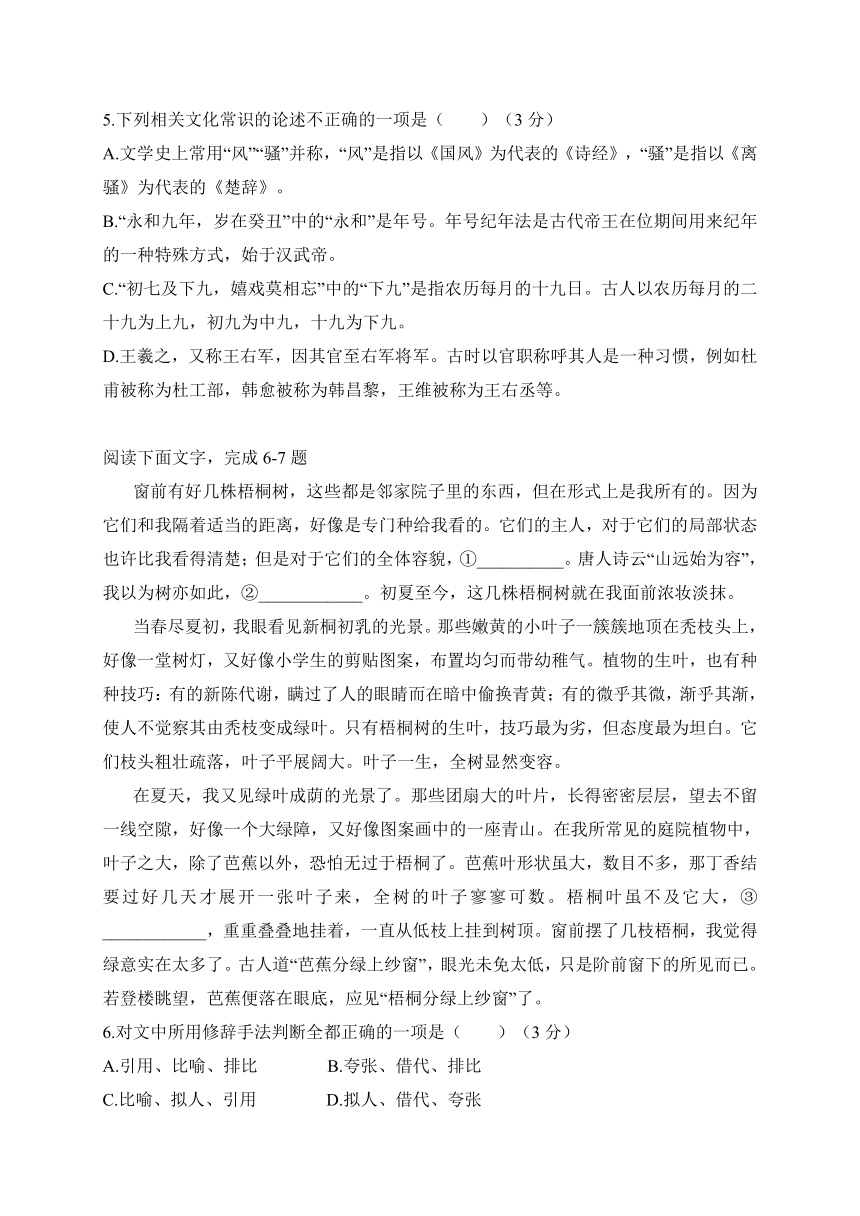 5.下列相关文化常识的论述不正确的一项是（　　）（3 分）

A.文学史上常用“风”“骚”并称，“风”是指以《国风》为代表的《诗经》，“骚”是指以《离骚》为代表的《楚辞》。

B.“永和九年，岁在癸丑”中的“永和”是年号。年号纪年法是古代帝王在位期间用来纪年的一种特殊方式，始于汉武帝。

C.“初七及下九，嬉戏莫相忘”中的“下九”是指农历每月的十九日。古人以农历每月的二十九为上九，初九为中九，十九为下九。

D.王羲之，又称王右军，因其官至右军将军。古时以官职称呼其人是一种习惯，例如杜甫被称为杜工部，韩愈被称为韩昌黎，王维被称为王右丞等。

阅读下面文字，完成 6-7 题

窗前有好几株梧桐树，这些都是邻家院子里的东西，但在形式上是我所有的。因为它们和我隔着适当的距离，好像是专门种给我看的。它们的主人，对于它们的局部状态也许比我看得清楚；但是对于它们的全体容貌，①__________。唐人诗云“山远始为容”，我以为树亦如此，②____________。初夏至今，这几株梧桐树就在我面前浓妆淡抹。

当春尽夏初，我眼看见新桐初乳的光景。那些嫩黄的小叶子一簇簇地顶在秃枝头上，好像一堂树灯，又好像小学生的剪贴图案，布置均匀而带幼稚气。植物的生叶，也有种种技巧：有的新陈代谢，瞒过了人的眼睛而在暗中偷换青黄；有的微乎其微，渐乎其渐，使人不觉察其由秃枝变成绿叶。只有梧桐树的生叶，技巧最为劣，但态度最为坦白。它们枝头粗壮疏落，叶子平展阔大。叶子一生，全树显然变容。

在夏天，我又见绿叶成荫的光景了。那些团扇大的叶片，长得密密层层，望去不留一线空隙，好像一个大绿障，又好像图案画中的一座青山。在我所常见的庭院植物中，叶子之大，除了芭蕉以外，恐怕无过于梧桐了。芭蕉叶形状虽大，数目不多，那丁香结要过好几天才展开一张叶子来，全树的叶子寥寥可数。梧桐叶虽不及它大，③____________，重重叠叠地挂着，一直从低枝上挂到树顶。窗前摆了几枝梧桐，我觉得绿意实在太多了。古人道“芭蕉分绿上纱窗”，眼光未免太低，只是阶前窗下的所见而已。若登楼眺望，芭蕉便落在眼底，应见“梧桐分绿上纱窗”了。

6.对文中所用修辞手法判断全都正确的一项是（　　）（3 分）

A.引用、比喻、排比　　B.夸张、借代、排比

C.比喻、拟人、引用　　D.拟人、借代、夸张